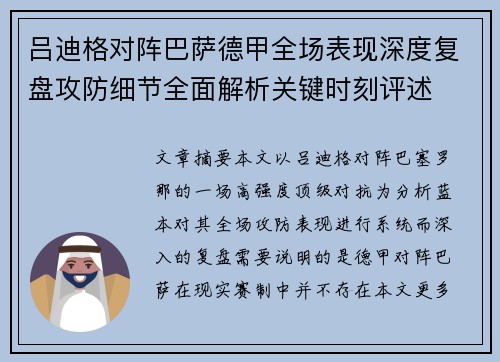 吕迪格对阵巴萨德甲全场表现深度复盘攻防细节全面解析关键时刻评述

文章摘要本文以吕迪格对阵巴塞罗那的一场高强度顶级对抗为分析蓝本对其全场攻防表现进行系统而深入的复盘需要说明的是德甲对阵巴萨在现实赛制中并不存在本文更多